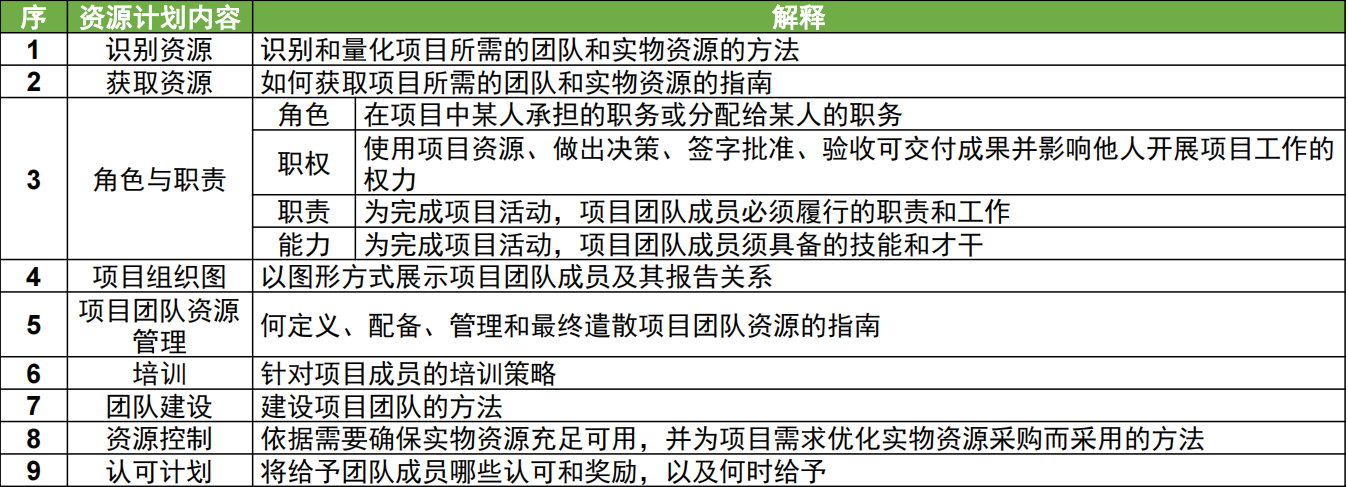 | 序 | 资源计划内容 | 解释 | |
|---|---|---|---|
| 1 | 识别资源 | 识别和量化项目所需的团队和实物资源的方法 | |
| 2 | 获取资源 | 如何获取项目所需的团队和实物资源的指南 | |
| 3 | 角色与职责 | 角色 | 在项目中某人承担的职务或分配给某人的职务 |
| | | 职权 | 使用项目资源、做出决策、签字批准、验收可交付成果并影响他人开展项目工作的权力 |
| | | 职责 | 为完成项目活动，项目团队成员必须履行的职责和工作 |
| | | 能力 | 为完成项目活动，项目团队成员须具备的技能和才干 |
| 4 | 项目组织图 | 以图形方式展示项目团队成员及其报告关系 | |
| 5 | 项目团队资源管理 | 何定义、配备、管理和最终遣散项目团队资源的指南 | |
| 6 | 培训 | 针对项目成员的培训策略 | |
| 7 | 团队建设 | 建设项目团队的方法 | |
| 8 | 资源控制 | 依据需要确保实物资源充足可用，并为项目需求优化实物资源采购而采用的方法 | |
| 9 | 认可计划 | 将给予团队成员哪些认可和奖励，以及何时给予 | |